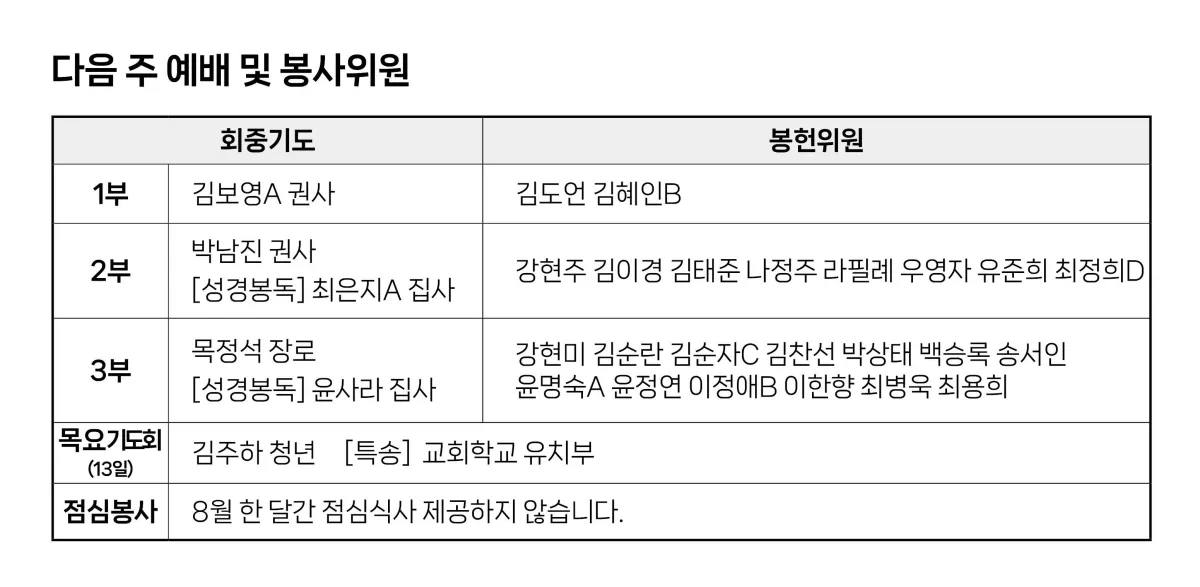 다음 주 예배 및 봉사위원

| 회중기도 |  | 봉헌위원 |
|---|---|---|
| 1부 | 김보영A 권사 | 김도언 김혜인B |
| 2부 | 박남진 권사 [성경봉독] 최은지A 집사 | 강현주 김이경 김태준 나정주 라필례 우영자 유준희 최정희D |
| 3부 | 목정석 장로 [성경봉독] 윤사라 집사 | 강현미 김순란 김순자C 김찬선 박상태 백승록 송서인 윤명숙A 윤정연 이정애B 이한향 최병욱 최용희 |
| 목요기도회 (13일) | 김주하 청년 [특송] 교회학교 유치부 |  |
| 점심봉사 | 8월 한 달간 점심식사 제공하지 않습니다. |  |